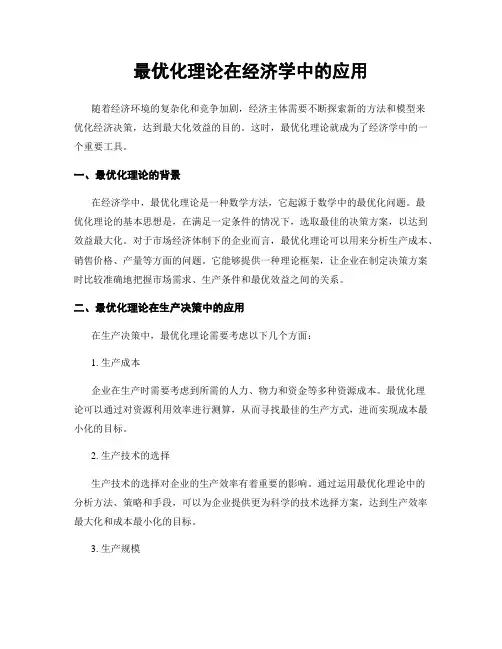 最优化理论在经济学中的应用

随着经济环境的复杂化和竞争加剧，经济主体需要不断探索新的方法和模型来优化经济决策，达到最大化效益的目的。这时，最优化理论就成为了经济学中的一个重要工具。

一、最优化理论的背景

在经济学中，最优化理论是一种数学方法，它起源于数学中的最优化问题。最优化理论的基本思想是，在满足一定条件的情况下，选取最佳的决策方案，以达到效益最大化。对于市场经济体制下的企业而言，最优化理论可以用来分析生产成本、销售价格、产量等方面的问题。它能够提供一种理论框架，让企业在制定决策方案时比较准确地把握市场需求、生产条件和最优效益之间的关系。

二、最优化理论在生产决策中的应用

在生产决策中，最优化理论需要考虑以下几个方面：

1. 生产成本

企业在生产时需要考虑到所需的人力、物力和资金等多种资源成本。最优化理论可以通过对资源利用效率进行测算，从而寻找最佳的生产方式，进而实现成本最小化的目标。

2. 生产技术的选择

生产技术的选择对企业的生产效率有着重要的影响。通过运用最优化理论中的分析方法、策略和手段，可以为企业提供更为科学的技术选择方案，达到生产效率最大化和成本最小化的目标。

3. 生产规模